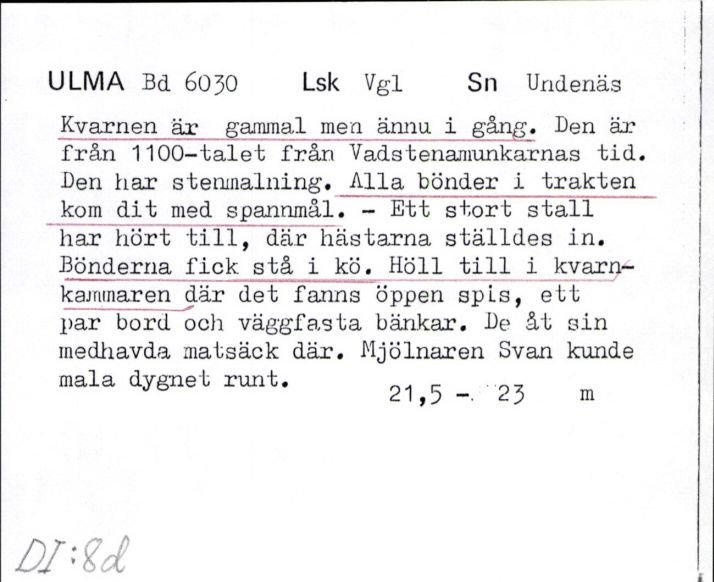 ULMA Bd 6030 Lsk Vgl Sn Undenäs

Kvarnen är gammal men ännu i gång. Den är från 1100-talet från Vadstenamunkarnas tid. Den har stenmalning. Alla bönder i trakten kom dit med spannmål. - Ett stort stall har hört till, där hästarna ställdes in. Bönderna fick stå i kö. Höll till i kvarnkammaren där det fanns öppen spis, ett par bord och väggfasta bänkar. De åt sin medhavda matsäck där. Mjölnaren Svan kunde mala dygnet runt.

21,5 - 23 m

DI:8d